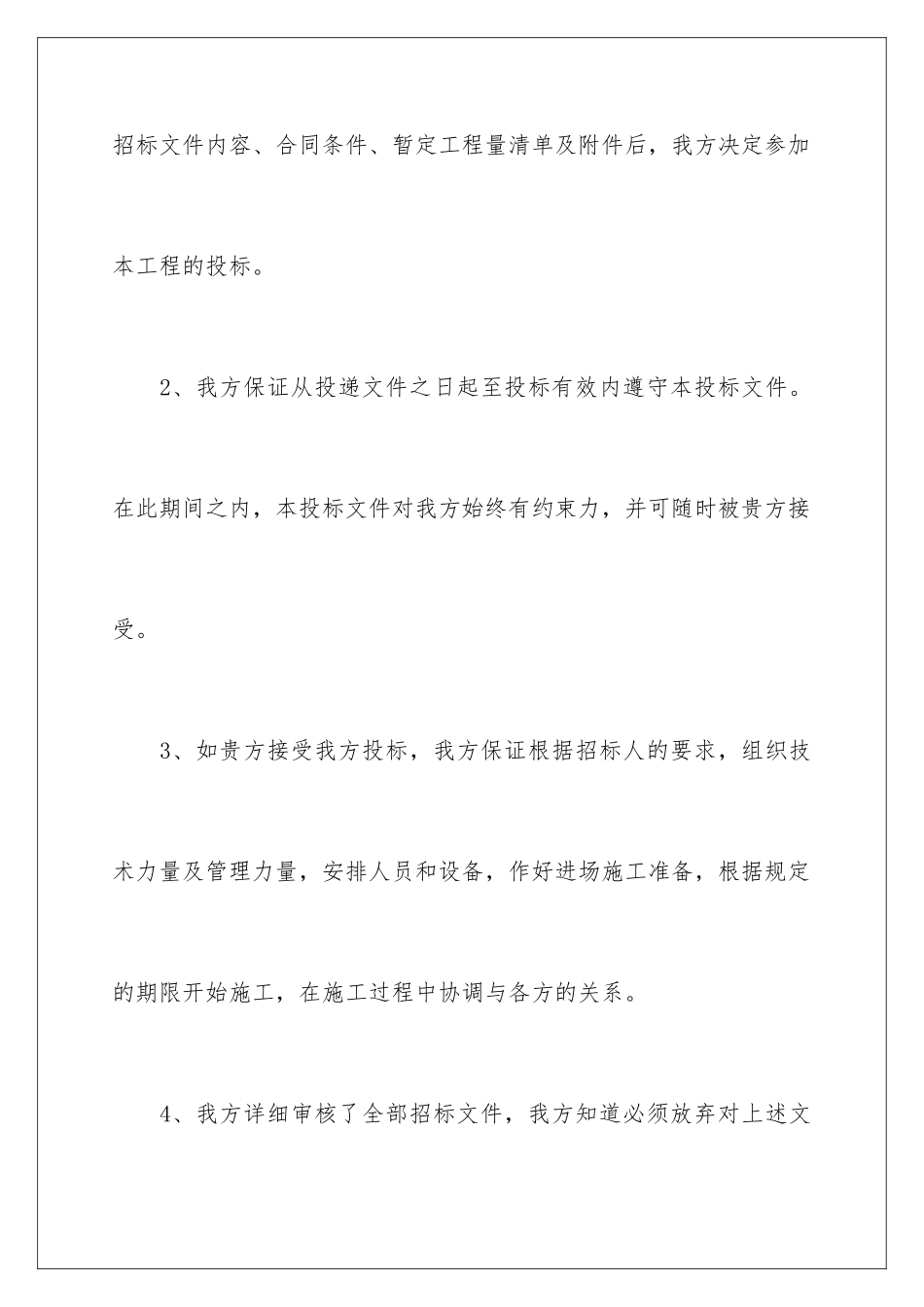 招标文件内容、合同条件、暂定工程量清单及附件后，我方决定参加本工程的投标。

2、我方保证从投递文件之日起至投标有效内遵守本投标文件。在此期间之内，本投标文件对我方始终有约束力，并可随时被贵方接受。

3、如贵方接受我方投标，我方保证根据招标人的要求，组织技术力量及管理力量，安排人员和设备，作好进场施工准备，根据规定的期限开始施工，在施工过程中协调与各方的关系。

4、我方详细审核了全部招标文件，我方知道必须放弃对上述文